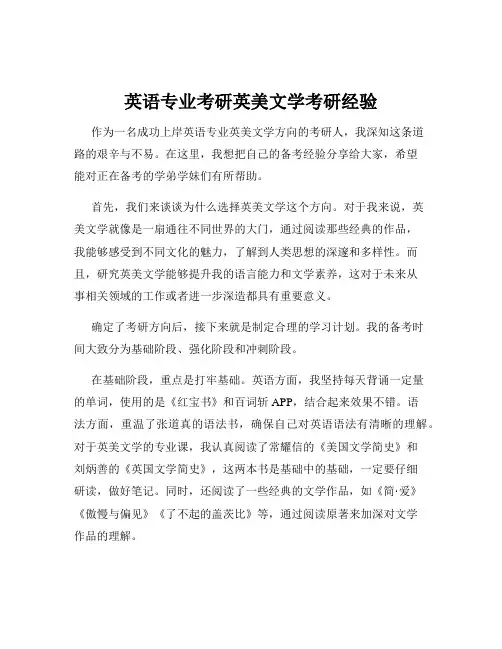 英语专业考研英美文学考研经验

作为一名成功上岸英语专业英美文学方向的考研人，我深知这条道路的艰辛与不易。在这里，我想把自己的备考经验分享给大家，希望能对正在备考的学弟学妹们有所帮助。

首先，我们来谈谈为什么选择英美文学这个方向。对于我来说，英美文学就像是一扇通往不同世界的大门，通过阅读那些经典的作品，我能够感受到不同文化的魅力，了解到人类思想的深邃和多样性。而且，研究英美文学能够提升我的语言能力和文学素养，这对于未来从事相关领域的工作或者进一步深造都具有重要意义。

确定了考研方向后，接下来就是制定合理的学习计划。我的备考时间大致分为基础阶段、强化阶段和冲刺阶段。

在基础阶段，重点是打牢基础。英语方面，我坚持每天背诵一定量的单词，使用的是《红宝书》和百词斩 APP，结合起来效果不错。语法方面，重温了张道真的语法书，确保自己对英语语法有清晰的理解。对于英美文学的专业课，我认真阅读了常耀信的《美国文学简史》和刘炳善的《英国文学简史》，这两本书是基础中的基础，一定要仔细研读，做好笔记。同时，还阅读了一些经典的文学作品，如《简·爱》《傲慢与偏见》《了不起的盖茨比》等，通过阅读原著来加深对文学作品的理解。